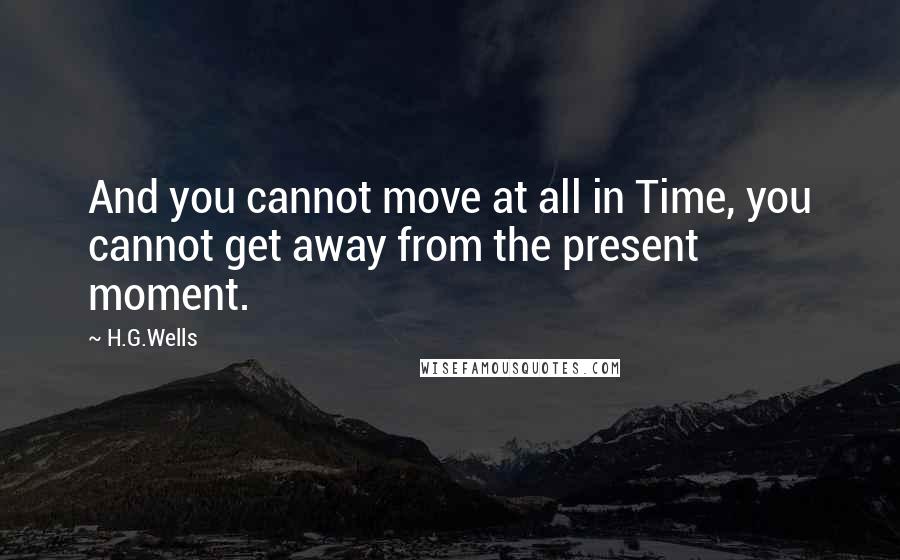 And you cannot move at all in Time, you cannot get away from the present moment.

~ H.G.Wells

WISEFAMOUSQUOTES.COM